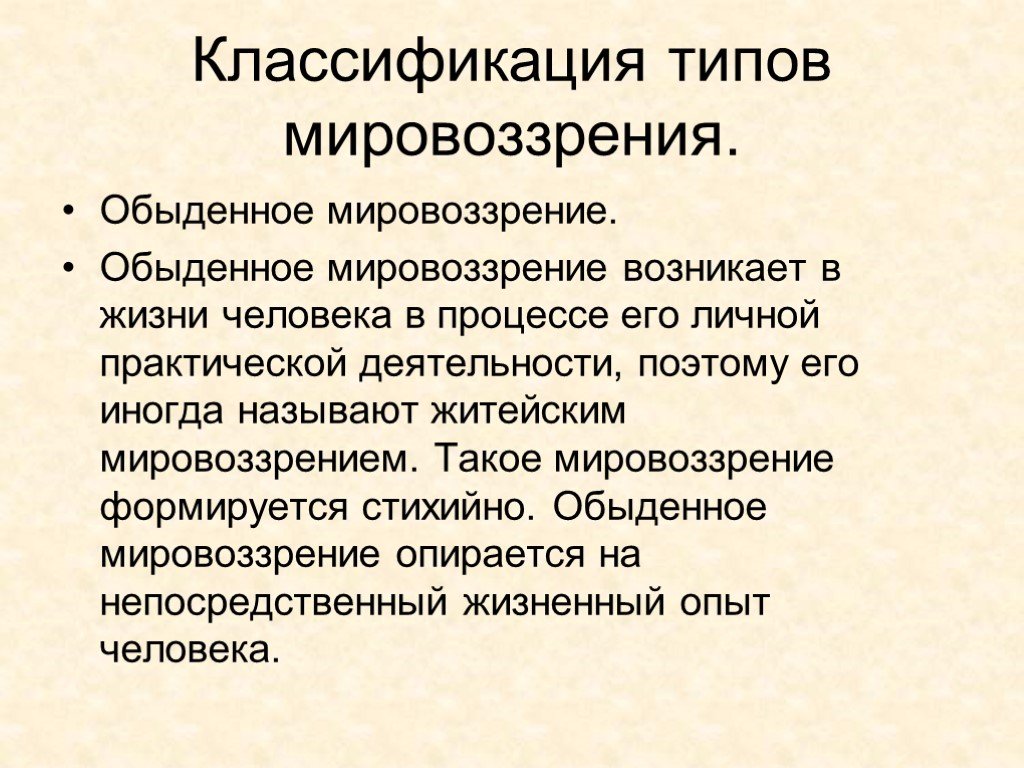 Классификация типов мировоззрения.

• Обыденное мировоззрение.

• Обыденное мировоззрение возникает в жизни человека в процессе его личной практической деятельности, поэтому его иногда называют житейским мировоззрением. Такое мировоззрение формируется стихийно. Обыденное мировоззрение опирается на непосредственный жизненный опыт человека.